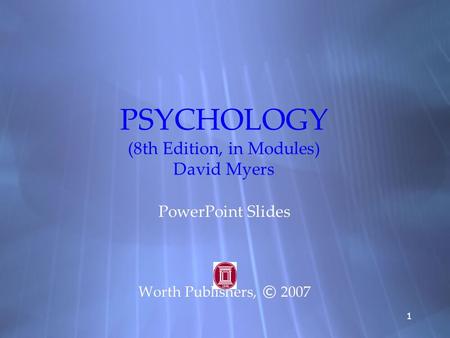 PSYCHOLOGY
(8th Edition, in Modules)
David Myers

PowerPoint Slides

Worth Publishers, © 2007

1